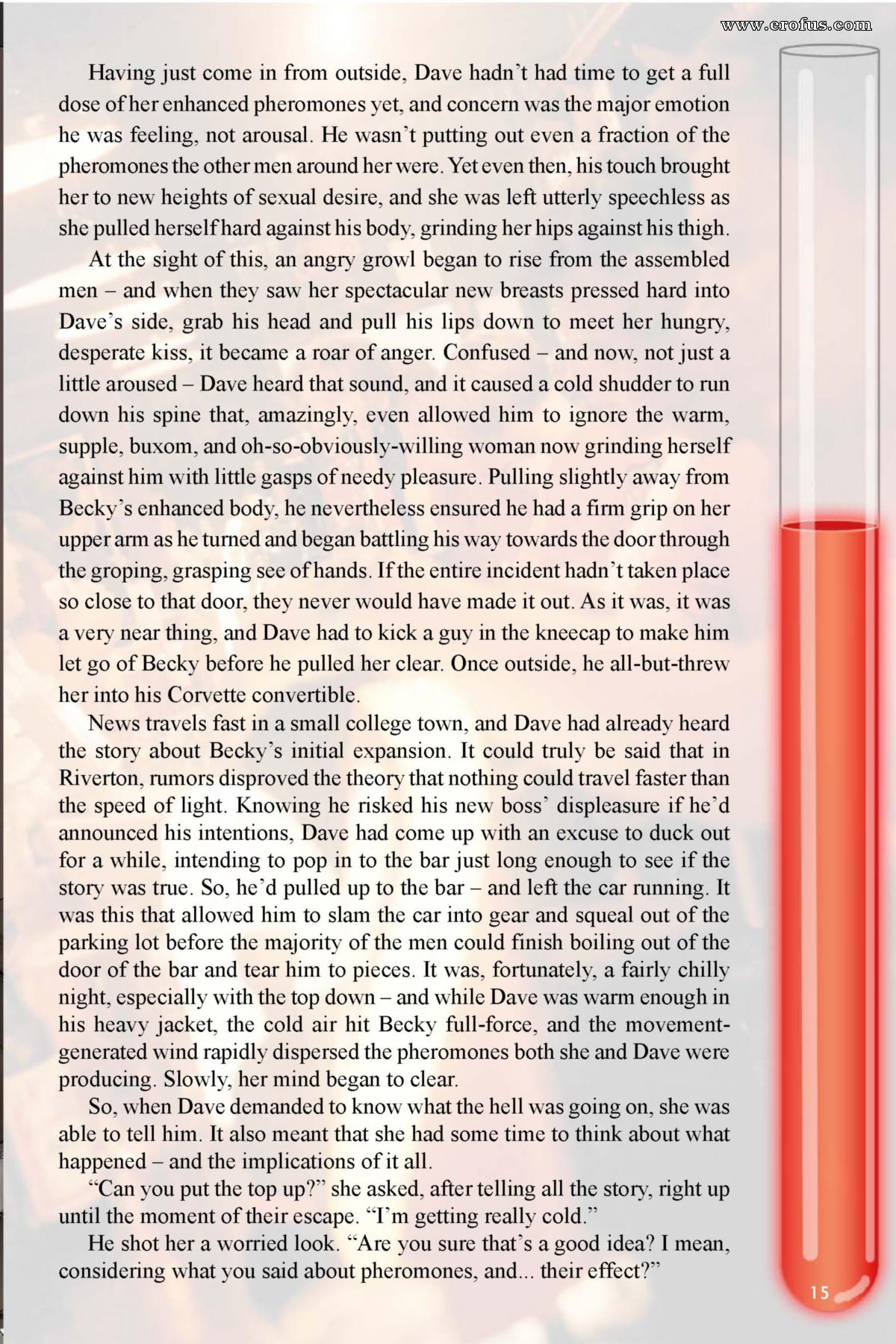 www.erofus.com

Having just come in from outside, Dave hadn't had time to get a full dose of her enhanced pheromones yet, and concern was the major emotion he was feeling, not arousal. He wasn't putting out even a fraction of the pheromones the other men around her were. Yet even then, his touch brought her to new heights of sexual desire, and she was left utterly speechless as she pulled herself hard against his body, grinding her hips against his thigh.

At the sight of this, an angry growl began to rise from the assembled men – and when they saw her spectacular new breasts pressed hard into Dave's side, grab his head and pull his lips down to meet her hungry, desperate kiss, it became a roar of anger. Confused – and now, not just a little aroused – Dave heard that sound, and it caused a cold shudder to run down his spine that, amazingly, even allowed him to ignore the warm, supple, buxom, and oh-so-obviously-willing woman now grinding herself against him with little gasps of needy pleasure. Pulling slightly away from Becky's enhanced body, he nevertheless ensured he had a firm grip on her upper arm as he turned and began battling his way towards the door through the groping, grasping see of hands. If the entire incident hadn't taken place so close to that door, they never would have made it out. As it was, it was a very near thing, and Dave had to kick a guy in the kneecap to make him let go of Becky before he pulled her clear. Once outside, he all-but-threw her into his Corvette convertible.

News travels fast in a small college town, and Dave had already heard the story about Becky's initial expansion. It could truly be said that in Riverton, rumors disproved the theory that nothing could travel faster than the speed of light. Knowing he risked his new boss' displeasure if he'd announced his intentions, Dave had come up with an excuse to duck out for a while, intending to pop in to the bar just long enough to see if the story was true. So, he'd pulled up to the bar – and left the car running. It was this that allowed him to slam the car into gear and squeal out of the parking lot before the majority of the men could finish boiling out of the door of the bar and tear him to pieces. It was, fortunately, a fairly chilly night, especially with the top down – and while Dave was warm enough in his heavy jacket, the cold air hit Becky full-force, and the movement-generated wind rapidly dispersed the pheromones both she and Dave were producing. Slowly, her mind began to clear.

So, when Dave demanded to know what the hell was going on, she was able to tell him. It also meant that she had some time to think about what happened – and the implications of it all.

"Can you put the top up?" she asked, after telling all the story, right up until the moment of their escape. "I'm getting really cold."

He shot her a worried look. "Are you sure that's a good idea? I mean, considering what you said about pheromones, and... their effect?"

15